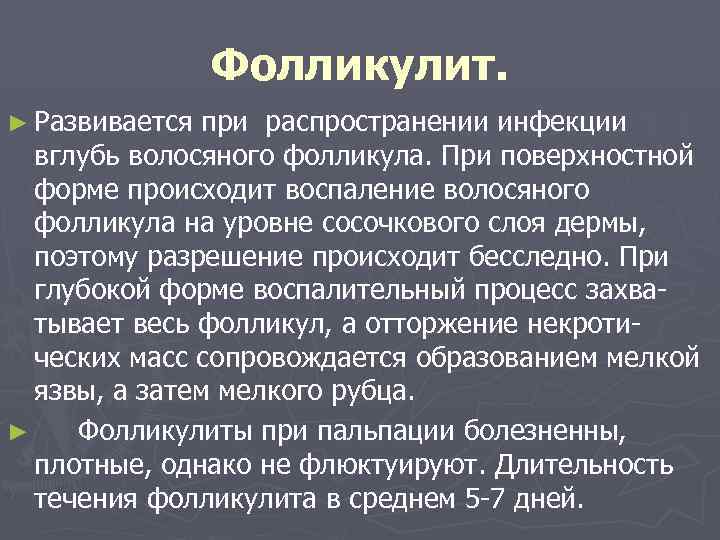 Фолликулит.

► Развивается при распространении инфекции вглубь волосяного фолликула. При поверхностной форме происходит воспаление волосяного фолликула на уровне сосочкового слоя дермы, поэтому разрешение происходит бесследно. При глубокой форме воспалительный процесс захватывает весь фолликул, а отторжение некротических масс сопровождается образованием мелкой язвы, а затем мелкого рубца.

► Фолликулиты при пальпации болезненны, плотные, однако не флюктуируют. Длительность течения фолликулита в среднем 5-7 дней.